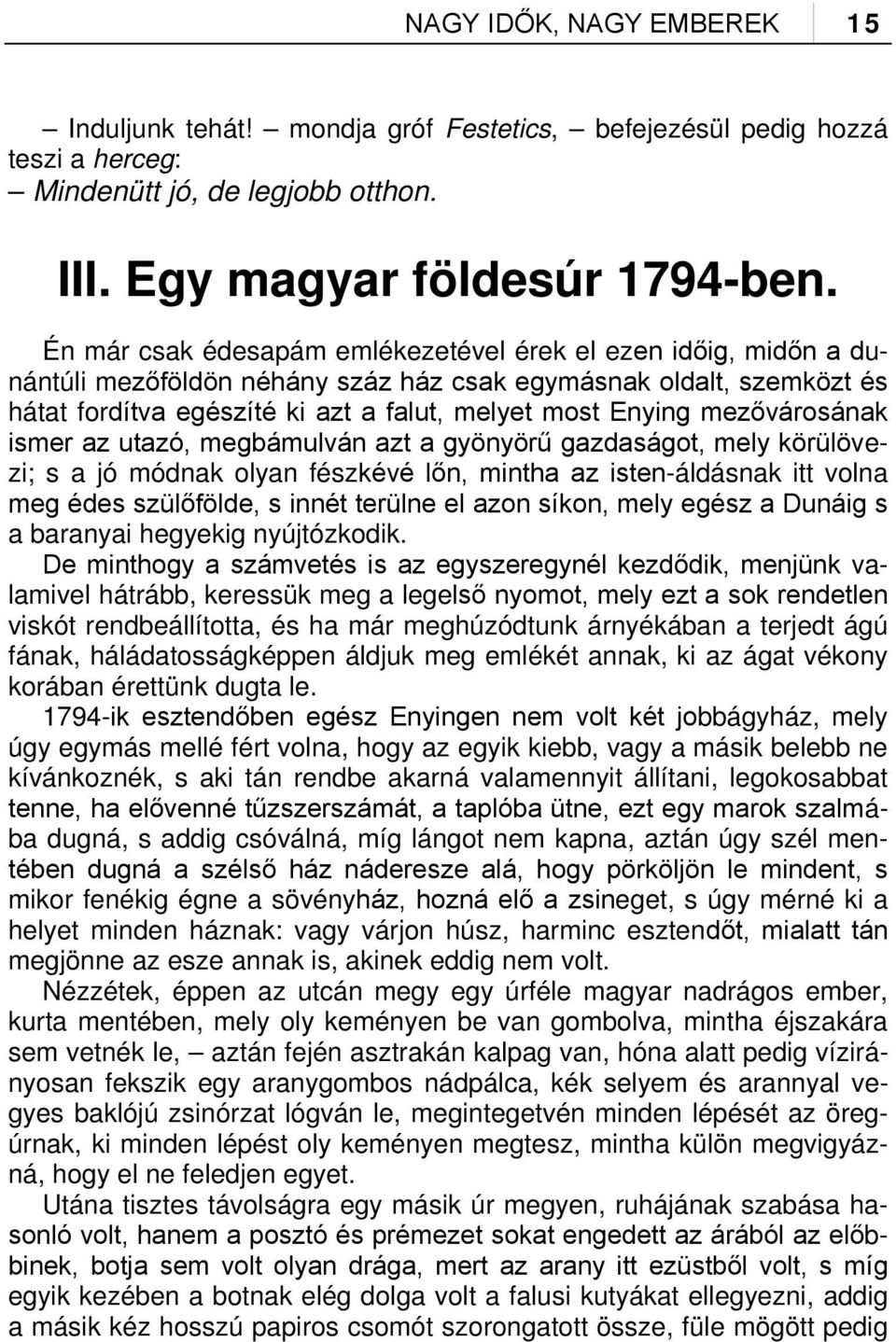 NAGY IDŐK, NAGY EMBEREK 15

– Induljunk tehát! – mondja gróf Festetics, – befejezésül pedig hozzá teszi a herceg:
– Mindenütt jó, de legjobb otthon.

III. Egy magyar földesúr 1794-ben.

Én már csak édesapám emlékezetével érek el ezen időig, midőn a dunántúli mezőföldön néhány száz ház csak egymásnak oldalt, szemközt és hátat fordítva egészíté ki azt a falut, melyet most Enying mezővárosának ismer az utazó, megbámulván azt a gyönyörű gazdaságot, mely körülövezi; s a jó módnak olyan fészkévé lőn, mintha az isten-áldásnak itt volna meg édes szülőfölde, s innét terülne el azon síkon, mely egész a Dunáig s a baranyai hegyekig nyújtózkodik.

De minthogy a számvetés is az egyszeregynél kezdődik, menjünk valamivel hátrább, keressük meg a legelső nyomot, mely ezt a sok rendetlen viskót rendbeállította, és ha már meghúzódtunk árnyékában a terjedt ágú fának, háládatosságképpen áldjuk meg emlékét annak, ki az ágat vékony korában érettünk dugta le.

1794-ik esztendőben egész Enyingen nem volt két jobbágyház, mely úgy egymás mellé fért volna, hogy az egyik kiebb, vagy a másik belebb ne kívánkoznék, s aki tán rendbe akarná valamennyit állítani, legokosabbat tenne, ha elővenné tűzszerszámát, a taplóba ütne, ezt egy marok szalmába dugná, s addig csóválná, míg lángot nem kapna, aztán úgy szél mentében dugná a szélső ház náderesze alá, hogy pörköljön le mindent, s mikor fenékig égne a sövényház, hozná elő a zsineget, s úgy mérné ki a helyet minden háznak: vagy várjon húsz, harminc esztendőt, mialatt tán megjönne az esze annak is, akinek eddig nem volt.

Nézzétek, éppen az utcán megy egy úrféle magyar nadrágos ember, kurta mentében, mely oly keményen be van gombolva, mintha éjszakára sem vetnék le, – aztán fején asztrakán kalpag van, hóna alatt pedig vízirányosan fekszik egy aranygombos nádpálca, kék selyem és arannyal vegyes baklójú zsinórzat lógván le, megintegetvén minden lépését az öregúrnak, ki minden lépést oly keményen megtesz, mintha külön megvigyázná, hogy el ne feledjen egyet.

Utána tisztes távolságra egy másik úr megyen, ruhájának szabása hasonló volt, hanem a posztó és prémezet sokat engedett az árából az előbbinek, botja sem volt olyan drága, mert az arany itt ezüstből volt, s míg egyik kezében a botnak elég dolga volt a falusi kutyákat ellegyezni, addig a másik kéz hosszú papiros csomót szorongatott össze, füle mögött pedig